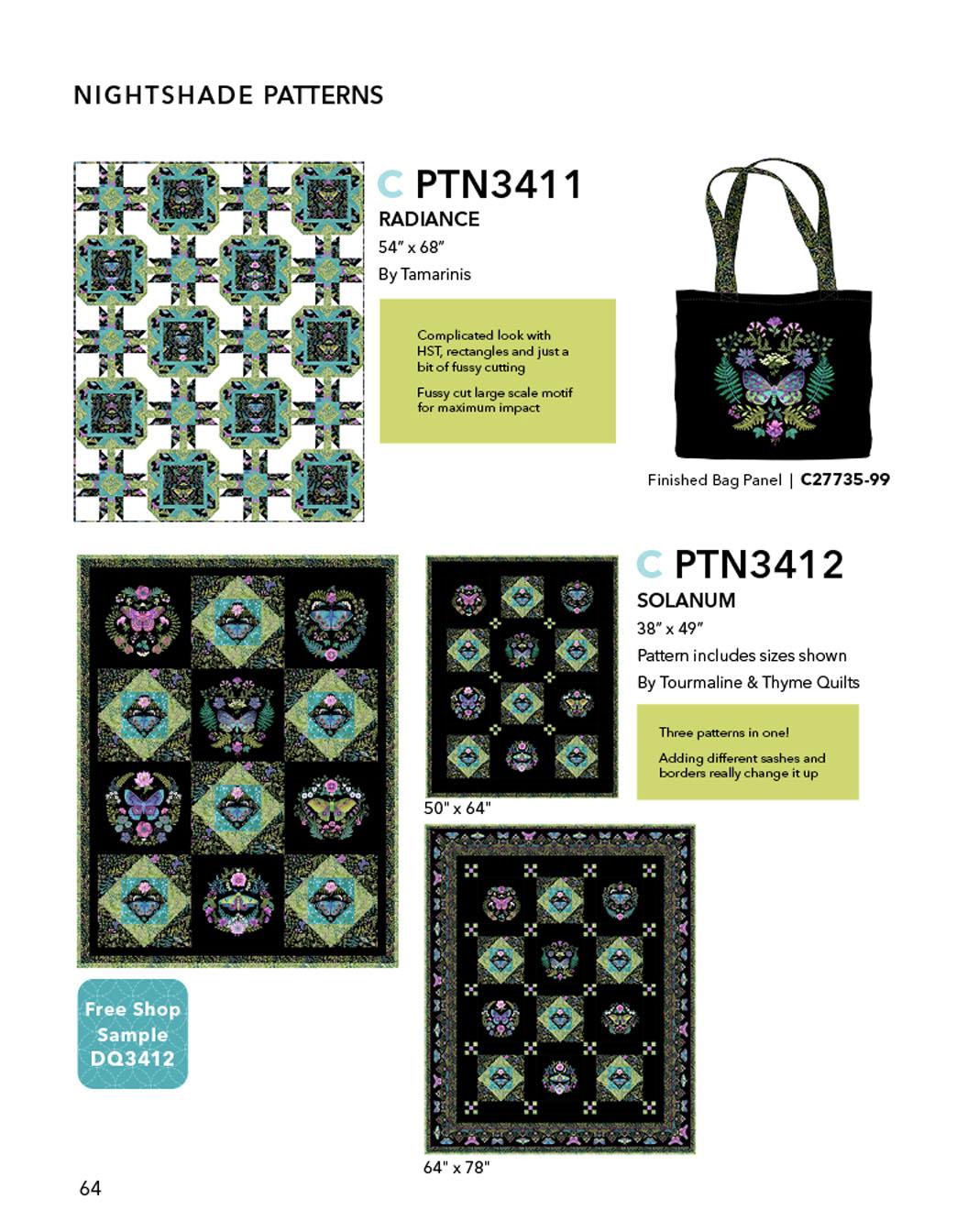 NIGHTSHADE PATTERNS

C PTN3411

RADIANCE

54" x 68"

By Tamarinis

Complicated look with HST, rectangles and just a bit of fussy cutting

Fussy cut large scale motif for maximum impact

Finished Bag Panel | C27735-99

C PTN3412

SOLANUM

38" x 49"

Pattern includes sizes shown

By Tourmaline & Thyme Quilts

Three patterns in one!

Adding different sashes and borders really change it up

50" x 64"

Free Shop Sample DQ3412

64" x 78"

64